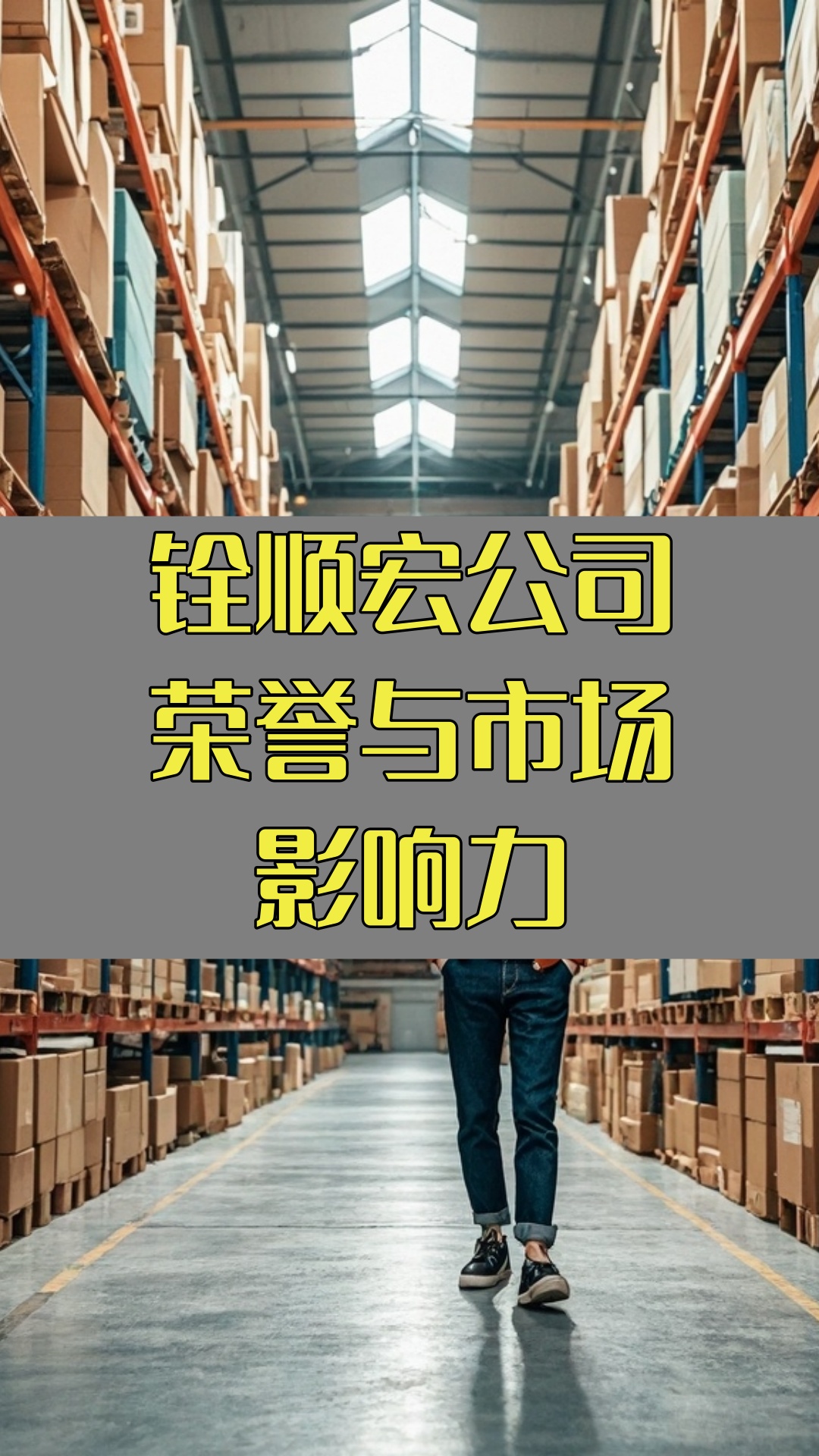 铨顺宏公司
荣誉与市场
影响力